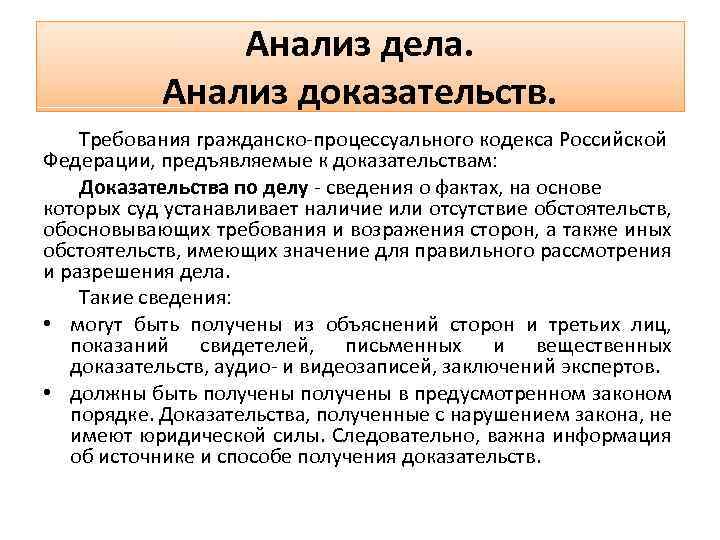 Анализ дела.
Анализ доказательств.

Требования гражданско-процессуального кодекса Российской Федерации, предъявляемые к доказательствам:

Доказательства по делу - сведения о фактах, на основе которых суд устанавливает наличие или отсутствие обстоятельств, обосновывающих требования и возражения сторон, а также иных обстоятельств, имеющих значение для правильного рассмотрения и разрешения дела.

Такие сведения:

• могут быть получены из объяснений сторон и третьих лиц, показаний свидетелей, письменных и вещественных доказательств, аудио- и видеозаписей, заключений экспертов.

• должны быть получены получены в предусмотренном законом порядке. Доказательства, полученные с нарушением закона, не имеют юридической силы. Следовательно, важна информация об источнике и способе получения доказательств.